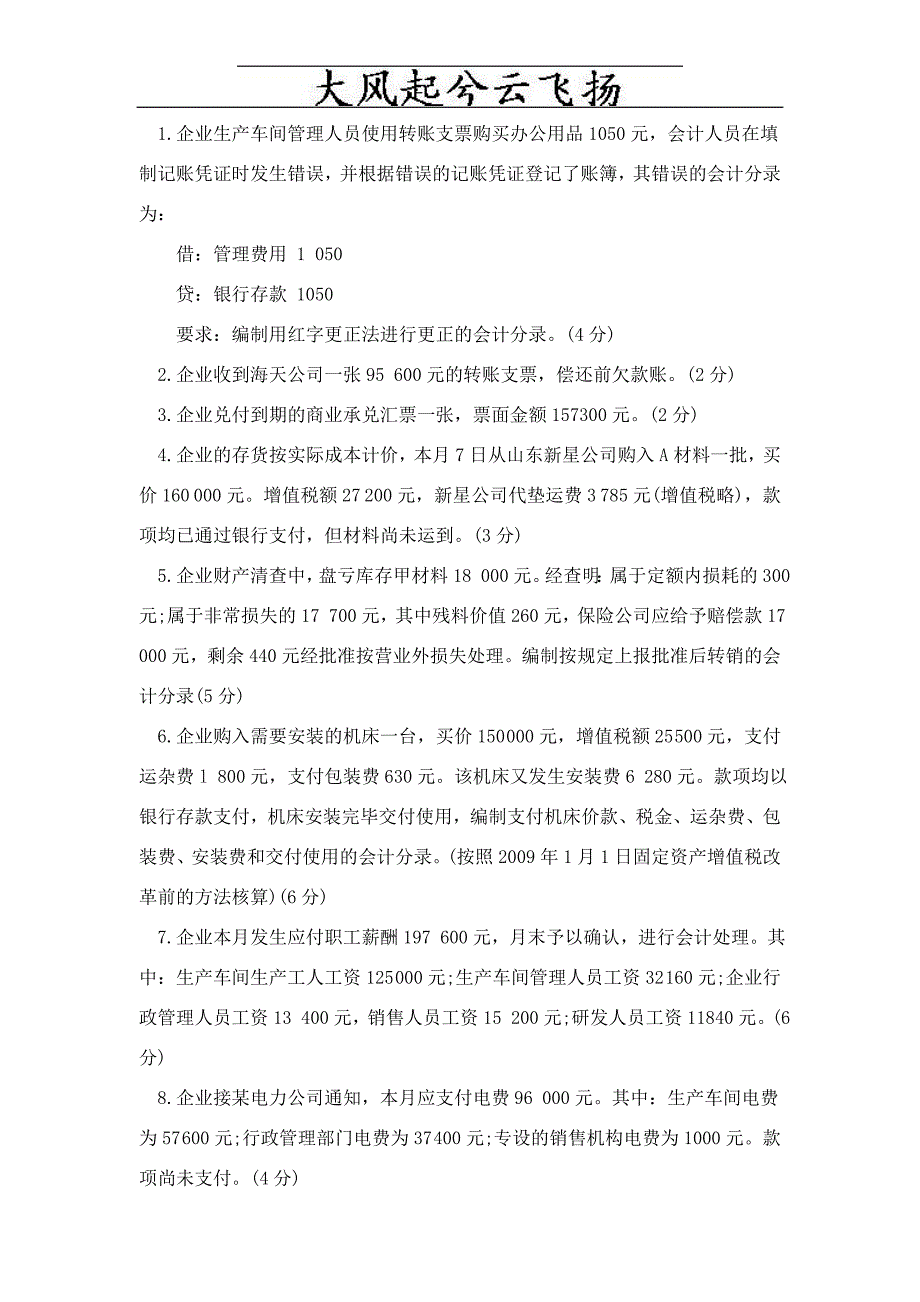 大风起兮云飞扬

1.企业生产车间管理人员使用转账支票购买办公用品 1050 元，会计人员在填制记账凭证时发生错误，并根据错误的记账凭证登记了账簿，其错误的会计分录为：

借：管理费用 1 050

贷：银行存款 1050

要求：编制用红字更正法进行更正的会计分录。(4 分)

2.企业收到海天公司一张 95 600 元的转账支票，偿还前欠款账。(2 分)

3.企业兑付到期的商业承兑汇票一张，票面金额 157300 元。(2 分)

4.企业的存货按实际成本计价，本月 7 日从山东新星公司购入 A 材料一批，买价 160 000 元。增值税额 27 200 元，新星公司代垫运费 3 785 元(增值税略)，款项均已通过银行支付，但材料尚未运到。(3 分)

5.企业财产清查中，盘亏库存甲材料 18 000 元。经查明：属于定额内损耗的 300 元;属于非常损失的 17 700 元，其中残料价值 260 元，保险公司应给予赔偿款 17 000 元，剩余 440 元经批准按营业外损失处理。编制按规定上报批准后转销的会计分录(5 分)

6.企业购入需要安装的机床一台，买价 150000 元，增值税额 25500 元，支付运杂费 1 800 元，支付包装费 630 元。该机床又发生安装费 6 280 元。款项均以银行存款支付，机床安装完毕交付使用，编制支付机床价款、税金、运杂费、包装费、安装费和交付使用的会计分录。(按照 2009 年 1 月 1 日固定资产增值税改革前的方法核算)(6 分)

7.企业本月发生应付职工薪酬 197 600 元，月末予以确认，进行会计处理。其中：生产车间生产工人工资 125000 元;生产车间管理人员工资 32160 元;企业行政管理人员工资 13 400 元，销售人员工资 15 200 元;研发人员工资 11840 元。(6 分)

8.企业接某电力公司通知，本月应支付电费 96 000 元。其中：生产车间电费为 57600 元;行政管理部门电费为 37400 元;专设的销售机构电费为 1000 元。款项尚未支付。(4 分)